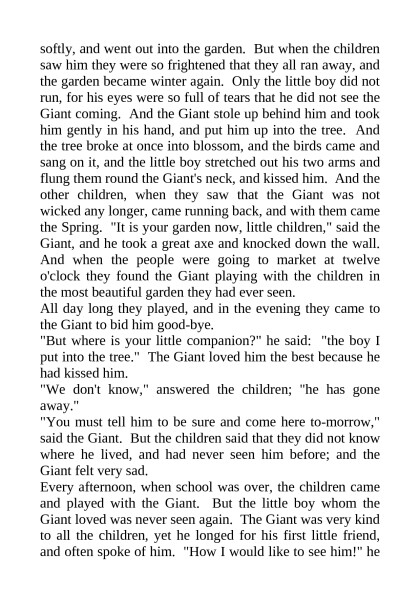 softly, and went out into the garden. But when the children saw him they were so frightened that they all ran away, and the garden became winter again. Only the little boy did not run, for his eyes were so full of tears that he did not see the Giant coming. And the Giant stole up behind him and took him gently in his hand, and put him up into the tree. And the tree broke at once into blossom, and the birds came and sang on it, and the little boy stretched out his two arms and flung them round the Giant's neck, and kissed him. And the other children, when they saw that the Giant was not wicked any longer, came running back, and with them came the Spring. "It is your garden now, little children," said the Giant, and he took a great axe and knocked down the wall. And when the people were going to market at twelve o'clock they found the Giant playing with the children in the most beautiful garden they had ever seen.
All day long they played, and in the evening they came to the Giant to bid him good-bye.
"But where is your little companion?" he said: "the boy I put into the tree." The Giant loved him the best because he had kissed him.
"We don't know," answered the children; "he has gone away."
"You must tell him to be sure and come here to-morrow," said the Giant. But the children said that they did not know where he lived, and had never seen him before; and the Giant felt very sad.
Every afternoon, when school was over, the children came and played with the Giant. But the little boy whom the Giant loved was never seen again. The Giant was very kind to all the children, yet he longed for his first little friend, and often spoke of him. "How I would like to see him!" he